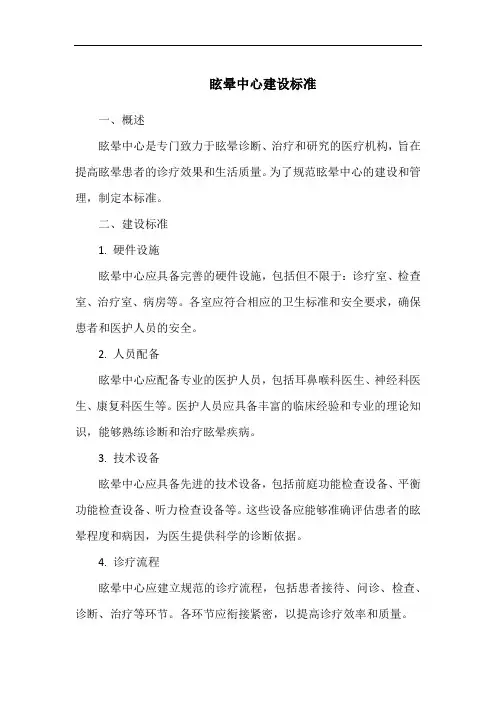 眩晕中心建设标准

一、概述

眩晕中心是专门致力于眩晕诊断、治疗和研究的医疗机构，旨在提高眩晕患者的诊疗效果和生活质量。为了规范眩晕中心的建设和管理，制定本标准。

二、建设标准

1. 硬件设施

眩晕中心应具备完善的硬件设施，包括但不限于：诊疗室、检查室、治疗室、病房等。各室应符合相应的卫生标准和安全要求，确保患者和医护人员的安全。

2. 人员配备

眩晕中心应配备专业的医护人员，包括耳鼻喉科医生、神经科医生、康复科医生等。医护人员应具备丰富的临床经验和专业的理论知识，能够熟练诊断和治疗眩晕疾病。

3. 技术设备

眩晕中心应具备先进的技术设备，包括前庭功能检查设备、平衡功能检查设备、听力检查设备等。这些设备应能够准确评估患者的眩晕程度和病因，为医生提供科学的诊断依据。

4. 诊疗流程

眩晕中心应建立规范的诊疗流程，包括患者接待、问诊、检查、诊断、治疗等环节。各环节应衔接紧密，以提高诊疗效率和质量。